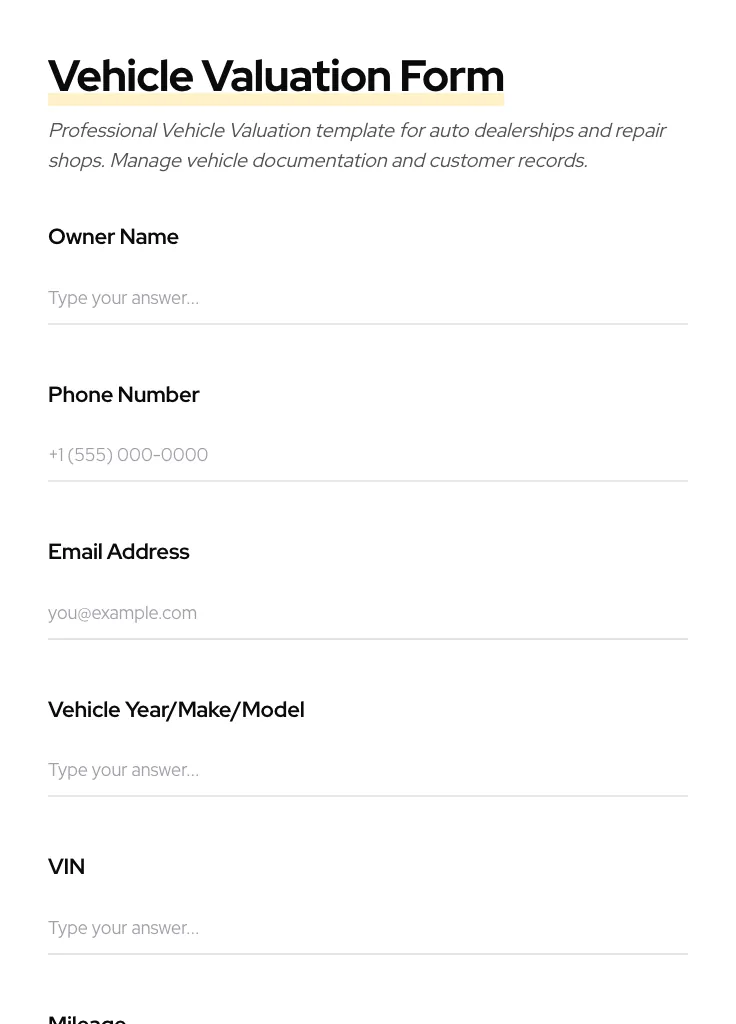 Vehicle Valuation Form

Professional Vehicle Valuation template for auto dealerships and repair shops. Manage vehicle documentation and customer records.

Owner Name

Type your answer...

Phone Number

+1 (555) 000-0000

Email Address

you@example.com

Vehicle Year/Make/Model

Type your answer...

VIN

Type your answer...

Mileage